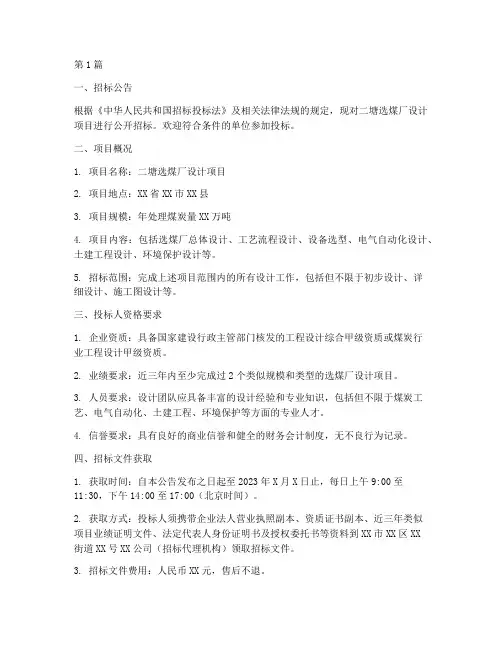 第1篇

一、招标公告

根据《中华人民共和国招标投标法》及相关法律法规的规定，现对二塘选煤厂设计项目进行公开招标。欢迎符合条件的单位参加投标。

二、项目概况

1. 项目名称：二塘选煤厂设计项目

2. 项目地点：XX省XX市XX县

3. 项目规模：年处理煤炭量XX万吨

4. 项目内容：包括选煤厂总体设计、工艺流程设计、设备选型、电气自动化设计、土建工程设计、环境保护设计等。

5. 招标范围：完成上述项目范围内的所有设计工作，包括但不限于初步设计、详细设计、施工图设计等。

三、投标人资格要求

1. 企业资质：具备国家建设行政主管部门核发的工程设计综合甲级资质或煤炭行业工程设计甲级资质。

2. 业绩要求：近三年内至少完成过2个类似规模和类型的选煤厂设计项目。

3. 人员要求：设计团队应具备丰富的设计经验和专业知识，包括但不限于煤炭工艺、电气自动化、土建工程、环境保护等方面的专业人才。

4. 信誉要求：具有良好的商业信誉和健全的财务会计制度，无不良行为记录。

四、招标文件获取

1. 获取时间：自本公告发布之日起至2023年X月X日止，每日上午9:00至11:30，下午14:00至17:00（北京时间）。

2. 获取方式：投标人须携带企业法人营业执照副本、资质证书副本、近三年类似项目业绩证明文件、法定代表人身份证明书及授权委托书等资料到XX市XX区XX街道XX号XX公司（招标代理机构）领取招标文件。

3. 招标文件费用：人民币XX元，售后不退。